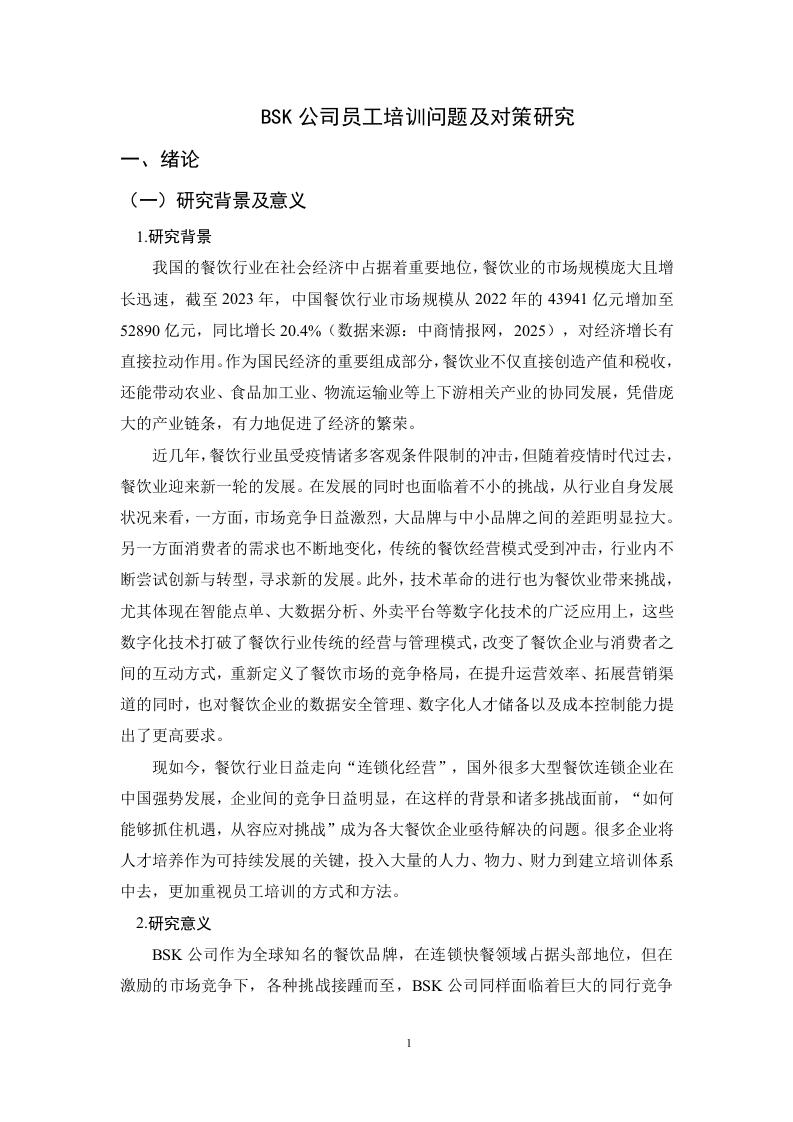 BSK 公司员工培训问题及对策研究

一、绪论

（一）研究背景及意义

1.研究背景

我国的餐饮行业在社会经济中占据着重要地位，餐饮业的市场规模庞大且增长迅速，截至 2023 年，中国餐饮行业市场规模从 2022 年的 43941 亿元增加至 52890 亿元，同比增长 20.4%（数据来源：中商情报网，2025），对经济增长有直接拉动作用。作为国民经济的重要组成部分，餐饮业不仅直接创造产值和税收，还能带动农业、食品加工业、物流运输业等上下游相关产业的协同发展，凭借庞大的产业链条，有力地促进了经济的繁荣。

近几年，餐饮行业虽受疫情诸多客观条件限制的冲击，但随着疫情时代过去，餐饮业迎来新一轮的发展。在发展的同时也面临着不小的挑战，从行业自身发展状况来看，一方面，市场竞争日益激烈，大品牌与中小品牌之间的差距明显拉大。另一方面消费者的需求也不断地变化，传统的餐饮经营模式受到冲击，行业内不断尝试创新与转型，寻求新的发展。此外，技术革命的进行也为餐饮业带来挑战，尤其体现在智能点单、大数据分析、外卖平台等数字化技术的广泛应用上，这些数字化技术打破了餐饮行业传统的经营与管理模式，改变了餐饮企业与消费者之间的互动方式，重新定义了餐饮市场的竞争格局，在提升运营效率、拓展营销渠道的同时，也对餐饮企业的数据安全管理、数字化人才储备以及成本控制能力提出了更高要求。

现如今，餐饮行业日益走向“连锁化经营”，国外很多大型餐饮连锁企业在中国强势发展，企业间的竞争日益明显，在这样的背景和诸多挑战面前，“如何能够抓住机遇，从容应对挑战”成为各大餐饮企业亟待解决的问题。很多企业将人才培养作为可持续发展的关键，投入大量的人力、物力、财力到建立培训体系中去，更加重视员工培训的方式和方法。

2.研究意义

BSK 公司作为全球知名的餐饮品牌，在连锁快餐领域占据头部地位，但在激励的市场竞争下，各种挑战接踵而至，BSK 公司同样面临着巨大的同行竞争

1